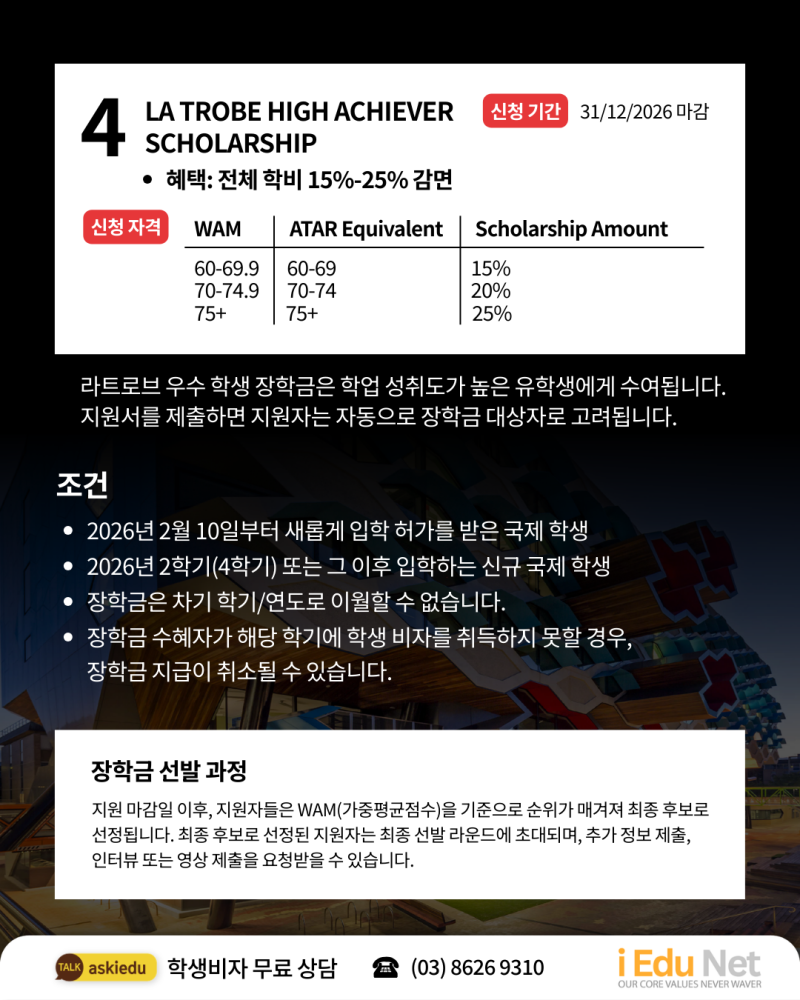 4 LA TROBE HIGH ACHIEVER SCHOLARSHIP

신청 기간 31/12/2026 마감

• 혜택: 전체 학비 15%-25% 감면

신청 자격

| WAM | ATAR Equivalent | Scholarship Amount |
|---|---|---|
| 60-69.9 | 60-69 | 15% |
| 70-74.9 | 70-74 | 20% |
| 75+ | 75+ | 25% |

라트로브 우수 학생 장학금은 학업 성취도가 높은 유학생에게 수여됩니다. 지원서를 제출하면 지원자는 자동으로 장학금 대상자로 고려됩니다.

조건

• 2026년 2월 10일부터 새롭게 입학 허가를 받은 국제 학생
• 2026년 2학기(4학기) 또는 그 이후 입학하는 신규 국제 학생
• 장학금은 차기 학기/연도로 이월할 수 없습니다.
• 장학금 수혜자가 해당 학기에 학생 비자를 취득하지 못할 경우, 장학금 지급이 취소될 수 있습니다.

장학금 선발 과정

지원 마감일 이후, 지원자들은 WAM(가중평균점수)을 기준으로 순위가 매겨져 최종 후보로 선정됩니다. 최종 후보로 선정된 지원자는 최종 선발 라운드에 초대되며, 추가 정보 제출, 인터뷰 또는 영상 제출을 요청받을 수 있습니다.

TALK askiedu 학생비자 무료 상담 (03) 8626 9310 i Edu Net OUR CORE VALUES NEVER WAVER